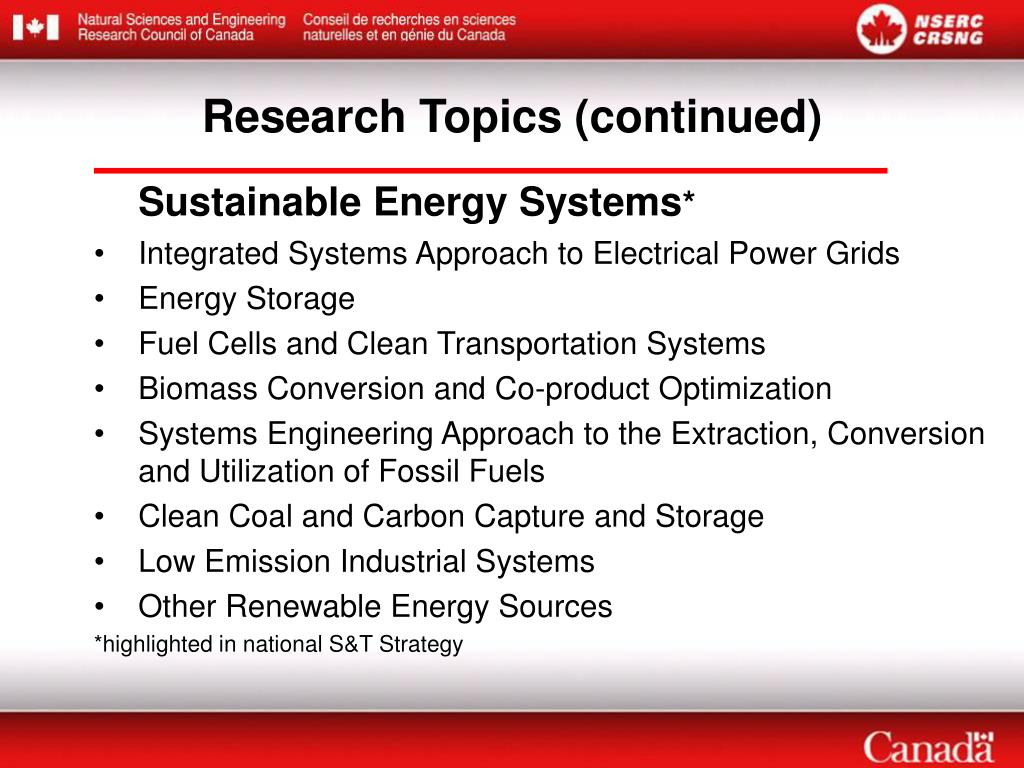 Natural Sciences and Engineering Research Council of Canada
Conseil de recherches en sciences naturelles et en génie du Canada

NSERC CRSNG

Research Topics (continued)

Sustainable Energy Systems*

• Integrated Systems Approach to Electrical Power Grids
• Energy Storage
• Fuel Cells and Clean Transportation Systems
• Biomass Conversion and Co-product Optimization
• Systems Engineering Approach to the Extraction, Conversion and Utilization of Fossil Fuels
• Clean Coal and Carbon Capture and Storage
• Low Emission Industrial Systems
• Other Renewable Energy Sources

*highlighted in national S&T Strategy

Canada